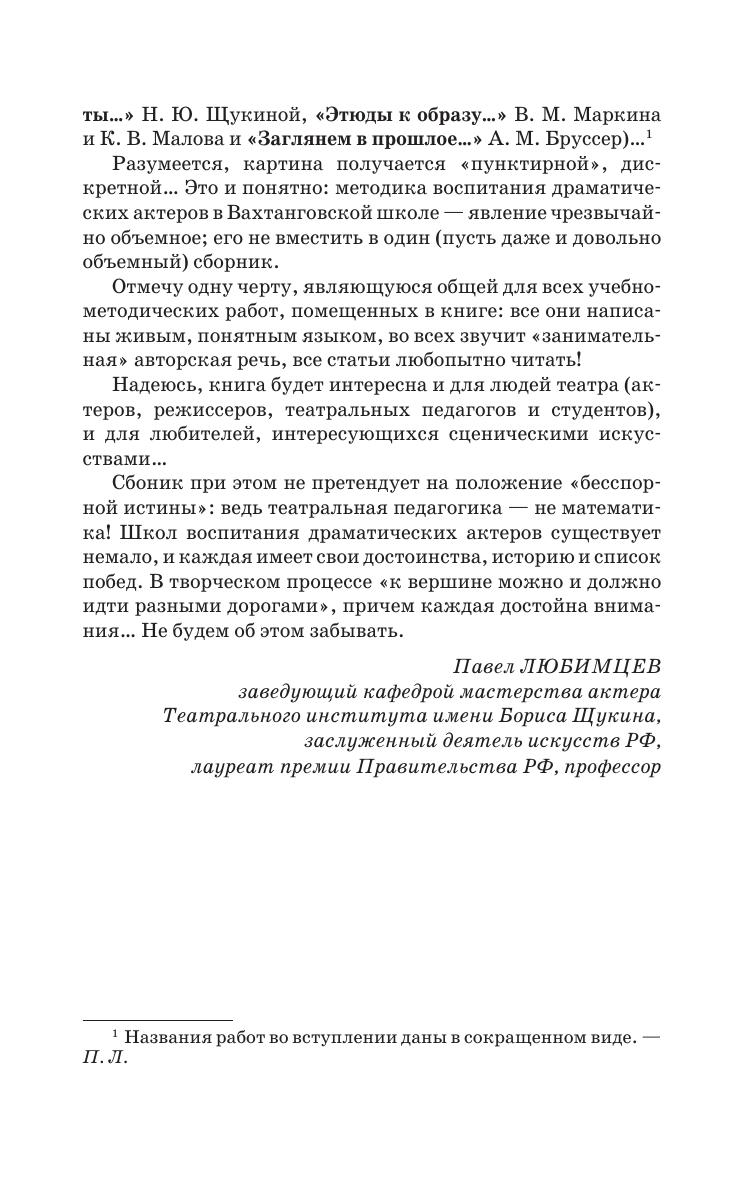 ты...» Н. Ю. Щукиной, «Этюды к образу...» В. М. Маркина и К. В. Малова и «Заглянем в прошлое...» А. М. Бруссер)...$^1$

Разумеется, картина получается «пунктирной», дискретной... Это и понятно: методика воспитания драматических актеров в Вахтанговской школе — явление чрезвычайно объемное; его не вместить в один (пусть даже и довольно объемный) сборник.

Отмечу одну черту, являющуюся общей для всех учебно-методических работ, помещенных в книге: все они написаны живым, понятным языком, во всех звучит «занимательная» авторская речь, все статьи любопытно читать!

Надеюсь, книга будет интересна и для людей театра (актеров, режиссеров, театральных педагогов и студентов), и для любителей, интересующихся сценическими искусствами...

Сбоник при этом не претендует на положение «бесспорной истины»: ведь театральная педагогика — не математика! Школ воспитания драматических актеров существует немало, и каждая имеет свои достоинства, историю и список побед. В творческом процессе «к вершине можно и должно идти разными дорогами», причем каждая достойна внимания... Не будем об этом забывать.

Павел ЛЮБИМЦЕВ
заведующий кафедрой мастерства актера
Театрального института имени Бориса Щукина,
заслуженный деятель искусств РФ,
лауреат премии Правительства РФ, профессор

$^1$ Названия работ во вступлении даны в сокращенном виде. — П. Л.